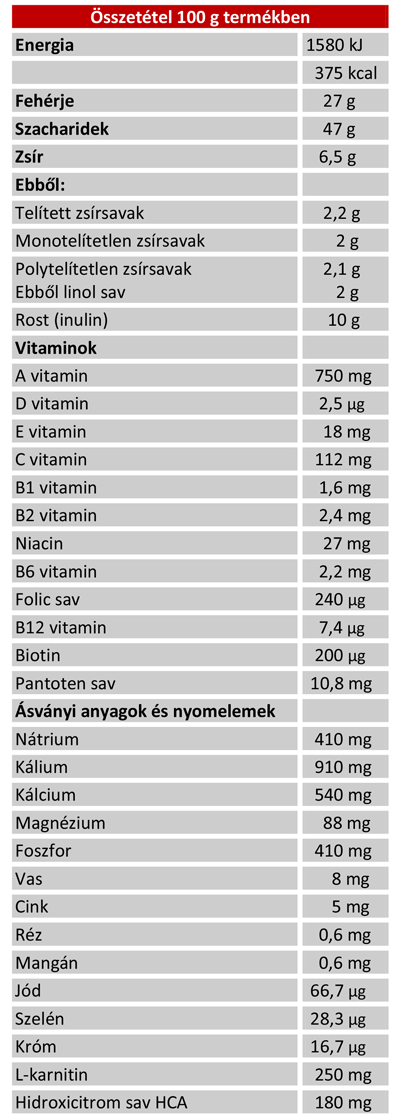 | Összetétel 100 g termékben | |
|---|---|
| Energia | 1580 kJ |
| | 375 kcal |
| Fehérje | 27 g |
| Szacharidek | 47 g |
| Zsír | 6,5 g |
| Ebből: | |
| Telített zsírsavak | 2,2 g |
| Monotelítetlen zsírsavak | 2 g |
| Polytelítetlen zsírsavak Ebből linol sav | 2,1 g 2 g |
| Rost (inulin) | 10 g |
| Vitaminok | |
| A vitamin | 750 mg |
| D vitamin | 2,5 μg |
| E vitamin | 18 mg |
| C vitamin | 112 mg |
| B1 vitamin | 1,6 mg |
| B2 vitamin | 2,4 mg |
| Niacin | 27 mg |
| B6 vitamin | 2,2 mg |
| Folic sav | 240 μg |
| B12 vitamin | 7,4 μg |
| Biotin | 200 μg |
| Pantoten sav | 10,8 mg |
| Ásványi anyagok és nyomelemek | |
| Nátrium | 410 mg |
| Kálium | 910 mg |
| Kálcium | 540 mg |
| Magnézium | 88 mg |
| Foszfor | 410 mg |
| Vas | 8 mg |
| Cink | 5 mg |
| Réz | 0,6 mg |
| Mangán | 0,6 mg |
| Jód | 66,7 μg |
| Szelén | 28,3 μg |
| Króm | 16,7 μg |
| L-karnitin | 250 mg |
| Hidroxicitrom sav HCA | 180 mg |